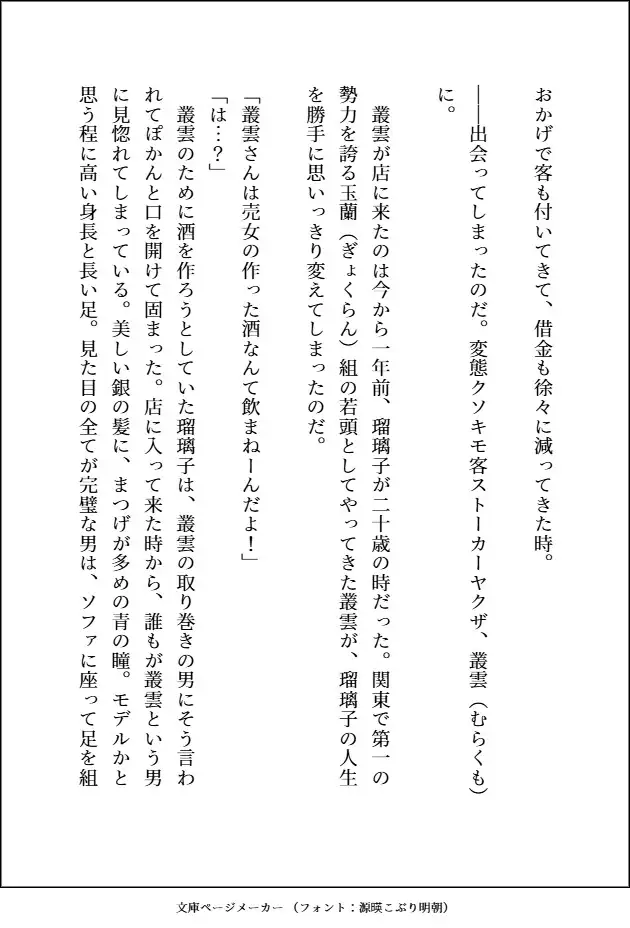 おかげで客も付いてきて、借金も徐々に減ってきた時。

――出会ってしまったのだ。変態クソキモ客ストーカーヤクザ、叢雲（むらくも）に。

叢雲が店に来たのは今から一年前、瑠璃子が二十歳の時だった。関東で第一の勢力を誇る玉蘭（ぎょくらん）組の若頭としてやってきた叢雲が、瑠璃子の人生を勝手に思いっきり変えてしまったのだ。

「叢雲さんは売女の作った酒なんて飲まねーんだよ！」
「は…？」
叢雲のために酒を作ろうとしていた瑠璃子は、叢雲の取り巻きの男にそう言われてぽかんと口を開けて固まった。店に入って来た時から、誰もが叢雲という男に見惚れてしまっている。美しい銀の髪に、まつげが多めの青の瞳。モデルかと思う程に高い身長と長い足。見た目の全てが完璧な男は、ソファに座って足を組

文庫ページメーカー（フォント：源暎こぶり明朝）